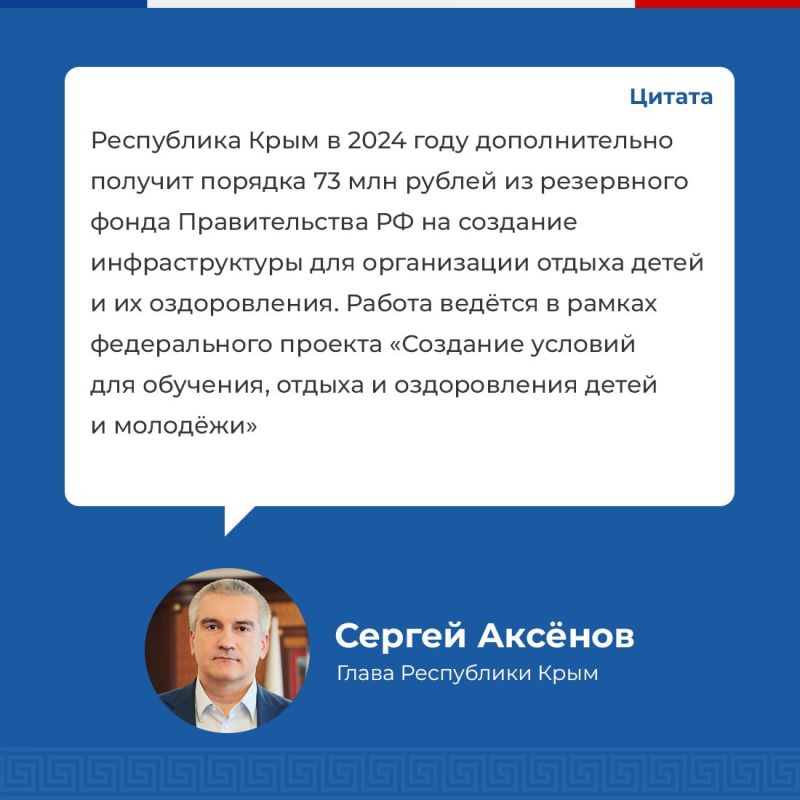 Цитата

Республика Крым в 2024 году дополнительно получит порядка 73 млн рублей из резервного фонда Правительства РФ на создание инфраструктуры для организации отдыха детей и их оздоровления. Работа ведётся в рамках федерального проекта «Создание условий для обучения, отдыха и оздоровления детей и молодёжи»

Сергей Аксёнов
Глава Республики Крым